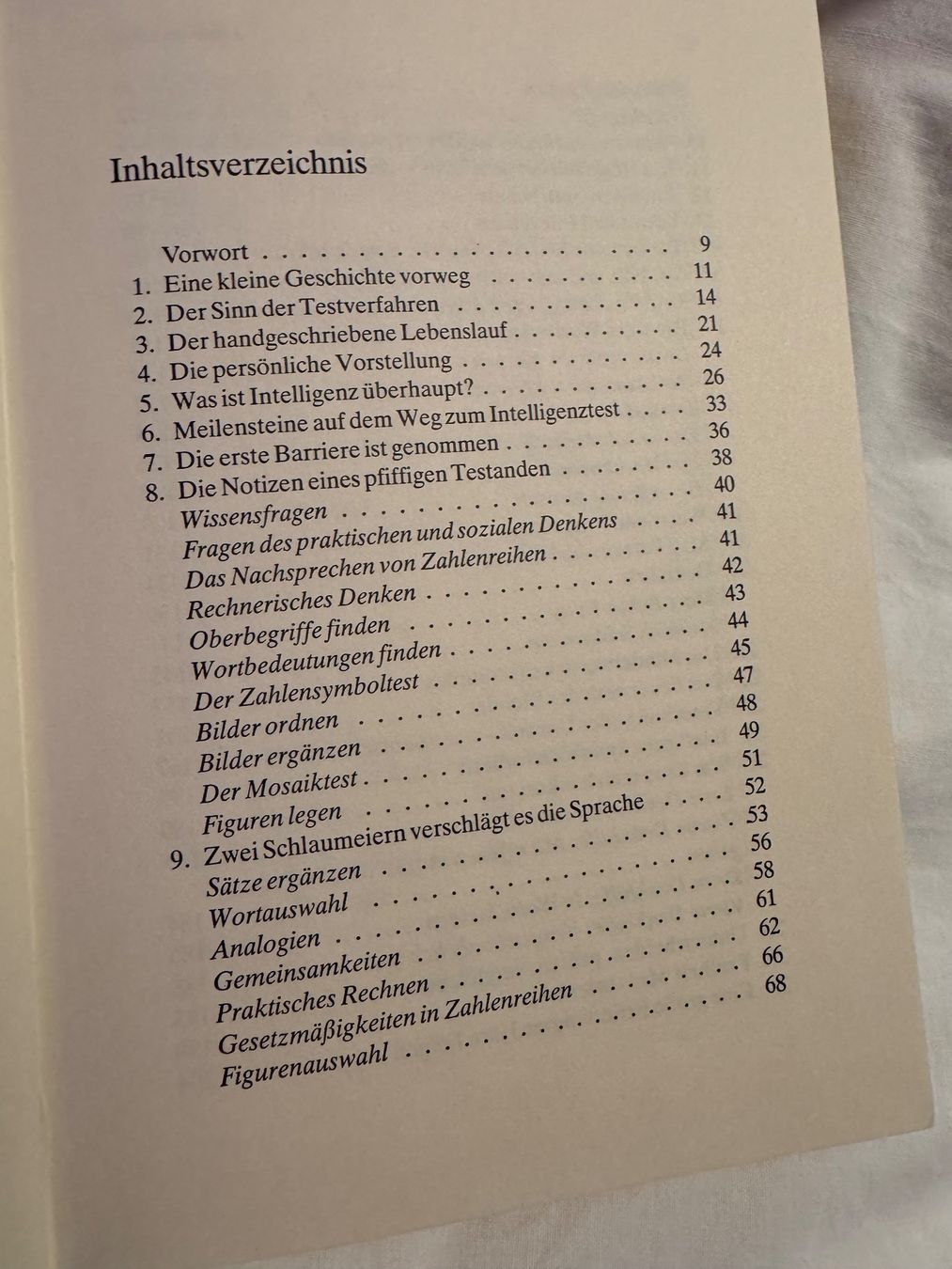 Inhaltsverzeichnis

Vorwort 9
1. Eine kleine Geschichte vorweg 11
2. Der Sinn der Testverfahren 14
3. Der handgeschriebene Lebenslauf 21
4. Die persönliche Vorstellung 24
5. Was ist Intelligenz überhaupt? 26
6. Meilensteine auf dem Weg zum Intelligenztest 33
7. Die erste Barriere ist genommen 36
8. Die Notizen eines pfiffigen Testanden 38
Wissensfragen 40
Fragen des praktischen und sozialen Denkens 41
Das Nachsprechen von Zahlenreihen 41
Rechnerisches Denken 42
Oberbegriffe finden 43
Wortbedeutungen finden 44
Der Zahlensymboltest 45
Bilder ordnen 47
Bilder ergänzen 48
Der Mosaiktest 49
Figuren legen 51
9. Zwei Schlaumeiern verschlägt es die Sprache 52
Sätze ergänzen 53
Wortauswahl 56
Analogien 58
Gemeinsamkeiten 61
Praktisches Rechnen 62
Gesetzmäßigkeiten in Zahlenreihen 66
Figurenauswahl 68